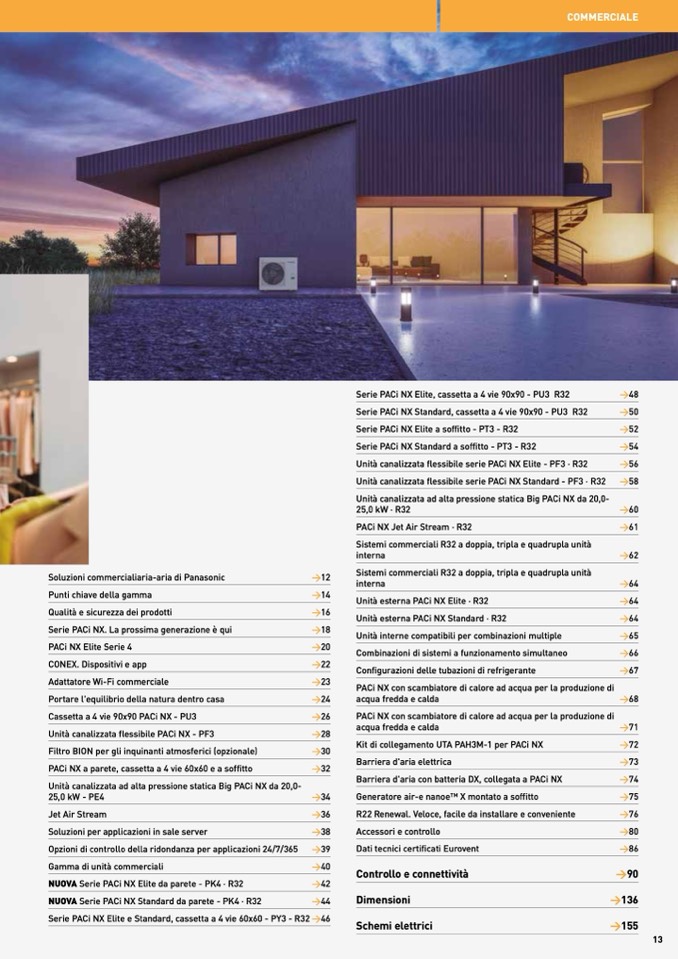 COMMERCIALE

Soluzioni commercialiaria-aria di Panasonic →12
Punti chiave della gamma →14
Qualità e sicurezza dei prodotti →16
Serie PACi NX. La prossima generazione è qui →18
PACi NX Elite Serie 4 →20
CONEX. Dispositivi e app →22
Adattatore Wi-Fi commerciale →23
Portare l'equilibrio della natura dentro casa →24
Cassetta a 4 vie 90x90 PACi NX - PU3 →26
Unità canalizzata flessibile PACi NX - PF3 →28
Filtro BION per gli inquinanti atmosferici (opzionale) →30
PACi NX a parete, cassetta a 4 vie 60x60 e a soffitto →32
Unità canalizzata ad alta pressione statica Big PACi NX da 20,0-25,0 kW - PE4 →34
Jet Air Stream →36
Soluzioni per applicazioni in sale server →38
Opzioni di controllo della ridondanza per applicazioni 24/7/365 →39
Gamma di unità commerciali →40
NUOVA Serie PACi NX Elite da parete - PK4 - R32 →42
NUOVA Serie PACi NX Standard da parete - PK4 - R32 →44
Serie PACi NX Elite e Standard, cassetta a 4 vie 60x60 - PY3 - R32 →46

Serie PACi NX Elite, cassetta a 4 vie 90x90 - PU3 R32 →48
Serie PACi NX Standard, cassetta a 4 vie 90x90 - PU3 R32 →50
Serie PACi NX Elite a soffitto - PT3 - R32 →52
Serie PACi NX Standard a soffitto - PT3 - R32 →54
Unità canalizzata flessibile serie PACi NX Elite - PF3 - R32 →56
Unità canalizzata flessibile serie PACi NX Standard - PF3 - R32 →58
Unità canalizzata ad alta pressione statica Big PACi NX da 20,0-25,0 kW - R32 →60
PACi NX Jet Air Stream - R32 →61
Sistemi commerciali R32 a doppia, tripla e quadrupla unità interna →62
Sistemi commerciali R32 a doppia, tripla e quadrupla unità interna →64
Unità esterna PACi NX Elite - R32 →64
Unità esterna PACi NX Standard - R32 →64
Unità interne compatibili per combinazioni multiple →65
Combinazioni di sistemi a funzionamento simultaneo →66
Configurazioni delle tubazioni di refrigerante →67
PACi NX con scambiatore di calore ad acqua per la produzione di acqua fredda e calda →68
PACi NX con scambiatore di calore ad acqua per la produzione di acqua fredda e calda →71
Kit di collegamento UTA PAH3M-1 per PACi NX →72
Barriera d'aria elettrica →73
Barriera d'aria con batteria DX, collegata a PACi NX →74
Generatore air-e nanoe™ X montato a soffitto →75
R22 Renewal. Veloce, facile da installare e conveniente →76
Accessori e controllo →80
Dati tecnici certificati Eurovent →86

Controllo e connettività →90
Dimensioni →136
Schemi elettrici →155

13